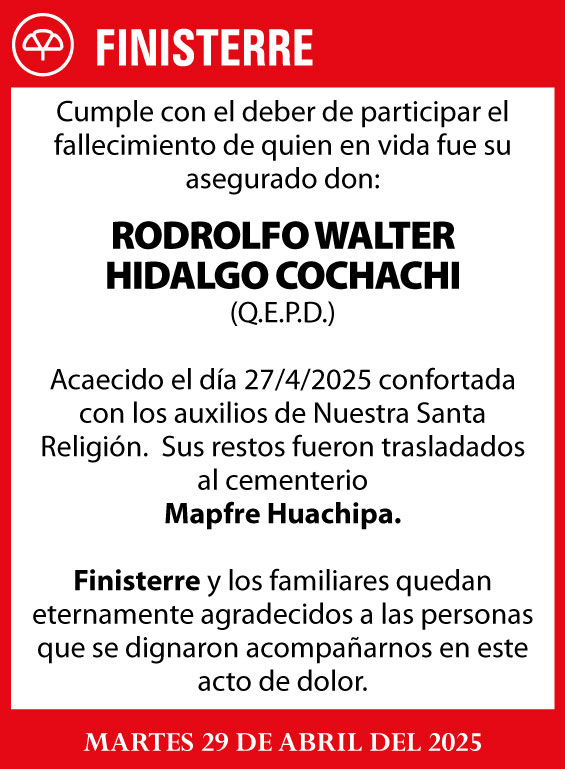 FINISTERRE

Cumple con el deber de participar el fallecimiento de quien en vida fue su asegurado don:

RODROLFO WALTER HIDALGO COCHACHI
(Q.E.P.D.)

Acaecido el día 27/4/2025 confortada con los auxilios de Nuestra Santa Religión. Sus restos fueron trasladados al cementerio
Mapfre Huachipa.

Finisterre y los familiares quedan eternamente agradecidos a las personas que se dignaron acompañarnos en este acto de dolor.

MARTES 29 DE ABRIL DEL 2025